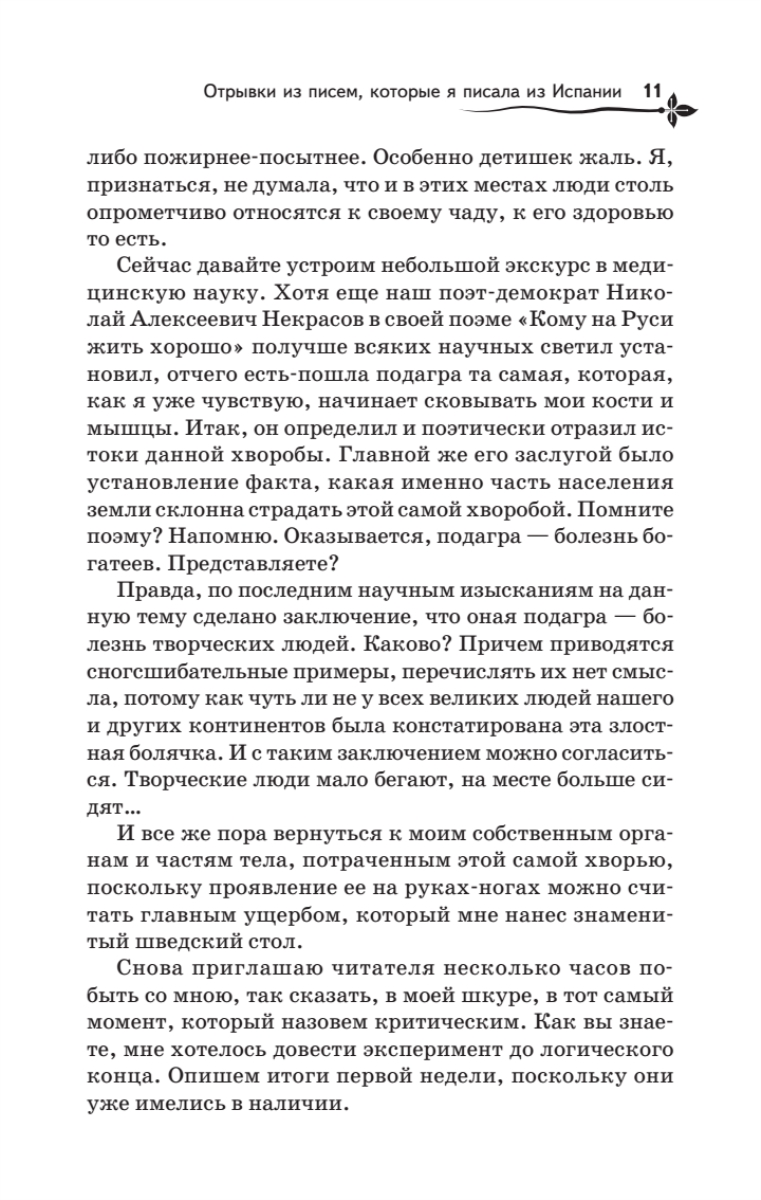 Отрывки из писем, которые я писала из Испании 11

либо пожирнее-посытнее. Особенно детишек жаль. Я, признаться, не думала, что и в этих местах люди столь опрометчиво относятся к своему чаду, к его здоровью то есть.

Сейчас давайте устроим небольшой экскурс в медицинскую науку. Хотя еще наш поэт-демократ Николай Алексеевич Некрасов в своей поэме «Кому на Руси жить хорошо» получше всяких научных светил установил, отчего есть-пошла подагра та самая, которая, как я уже чувствую, начинает сковывать мои кости и мышцы. Итак, он определил и поэтически отразил истоки данной хворобы. Главной же его заслугой было установление факта, какая именно часть населения земли склонна страдать этой самой хворобой. Помните поэму? Напомню. Оказывается, подагра — болезнь богатеев. Представляете?

Правда, по последним научным изысканиям на данную тему сделано заключение, что оная подагра — болезнь творческих людей. Каково? Причем приводятся сногсшибательные примеры, перечислять их нет смысла, потому как чуть ли не у всех великих людей нашего и других континентов была констатирована эта злостная болячка. И с таким заключением можно согласиться. Творческие люди мало бегают, на месте больше сидят...

И все же пора вернуться к моим собственным органам и частям тела, потраченным этой самой хворью, поскольку проявление ее на руках-ногах можно считать главным ущербом, который мне нанес знаменитый шведский стол.

Снова приглашаю читателя несколько часов побыть со мною, так сказать, в моей шкуре, в тот самый момент, который назовем критическим. Как вы знаете, мне хотелось довести эксперимент до логического конца. Опишем итоги первой недели, поскольку они уже имелись в наличии.